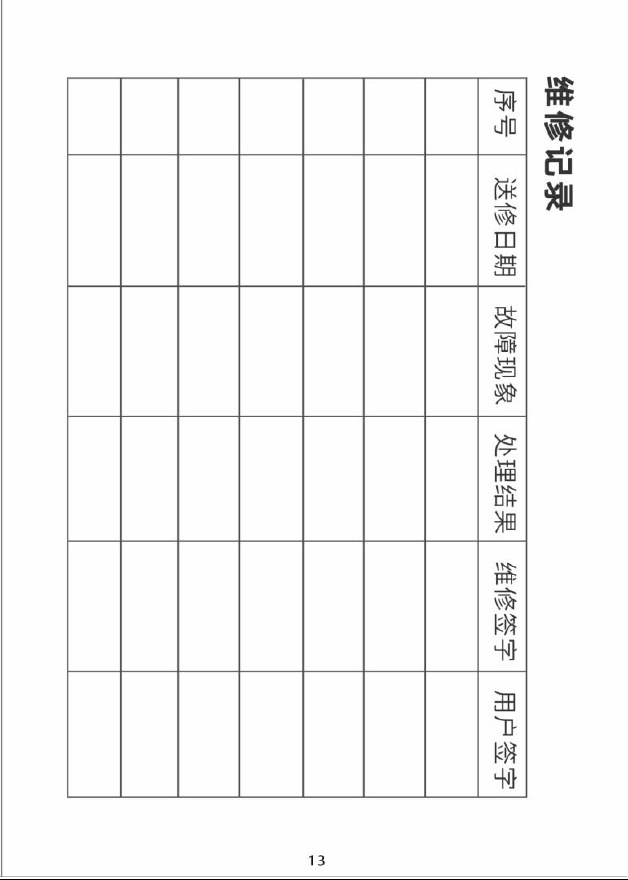 维修记录

| 序号 | 送修日期 | 故障现象 | 处理结果 | 维修签字 | 用户签字 |
|---|---|---|---|---|---|
| | | | | | |
| | | | | | |
| | | | | | |
| | | | | | |
| | | | | | |
| | | | | | |
| | | | | | |

13